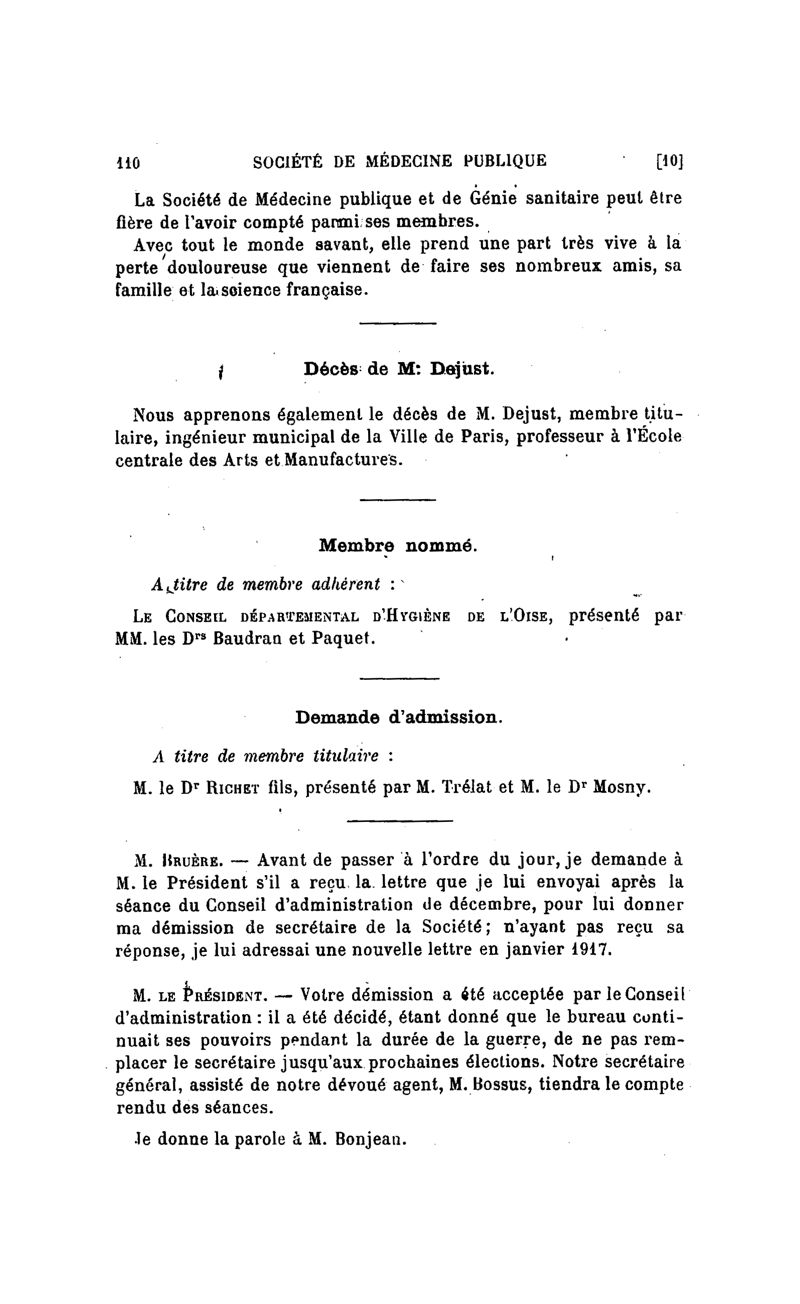 110 SOCIÉTÉ DE MÉDECINE PUBLIQUE [10]

La Société de Médecine publique et de Génie sanitaire peut être fière de l'avoir compté parmi ses membres.

Avec tout le monde savant, elle prend une part très vive à la perte douloureuse que viennent de faire ses nombreux amis, sa famille et la science française.

Décès de M. Dejust.

Nous apprenons également le décès de M. Dejust, membre titulaire, ingénieur municipal de la Ville de Paris, professeur à l'École centrale des Arts et Manufactures.

Membre nommé.

A titre de membre adhérent :

Le Conseil départemental d'Hygiène de l'Oise, présenté par MM. les Drs Baudran et Paquet.

Demande d'admission.

A titre de membre titulaire :

M. le Dr Richet fils, présenté par M. Trélat et M. le Dr Mosny.

M. Bruère. — Avant de passer à l'ordre du jour, je demande à M. le Président s'il a reçu la lettre que je lui envoyai après la séance du Conseil d'administration de décembre, pour lui donner ma démission de secrétaire de la Société; n'ayant pas reçu sa réponse, je lui adressai une nouvelle lettre en janvier 1917.

M. le Président. — Votre démission a été acceptée par le Conseil d'administration : il a été décidé, étant donné que le bureau continuait ses pouvoirs pendant la durée de la guerre, de ne pas remplacer le secrétaire jusqu'aux prochaines élections. Notre secrétaire général, assisté de notre dévoué agent, M. Bossus, tiendra le compte rendu des séances.

Je donne la parole à M. Bonjean.